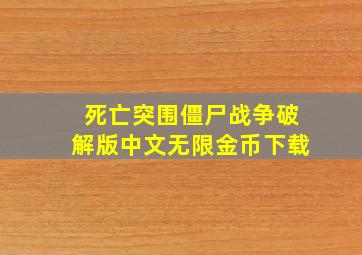 死亡突围僵尸战争破解版中文无限金币下载